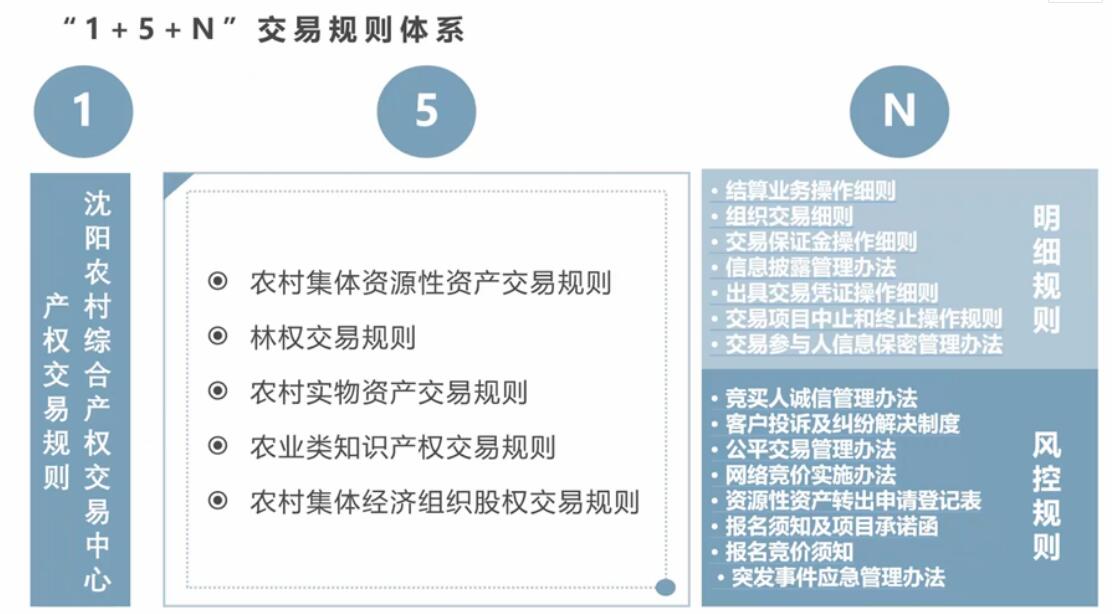 “1＋5＋N”交易规则体系

1

沈阳农村综合产权交易中心产权交易规则

5

◉ 农村集体资源性资产交易规则
◉ 林权交易规则
◉ 农村实物资产交易规则
◉ 农业类知识产权交易规则
◉ 农村集体经济组织股权交易规则

N

• 结算业务操作细则
• 组织交易细则
• 交易保证金操作细则
• 信息披露管理办法
• 出具交易凭证操作细则
• 交易项目中止和终止操作规则
• 交易参与人信息保密管理办法

明细规则

• 竞买人诚信管理办法
• 客户投诉及纠纷解决制度
• 公平交易管理办法
• 网络竞价实施办法
• 资源性资产转出申请登记表
• 报名须知及项目承诺函
• 报名竞价须知
• 突发事件应急管理办法

风控规则